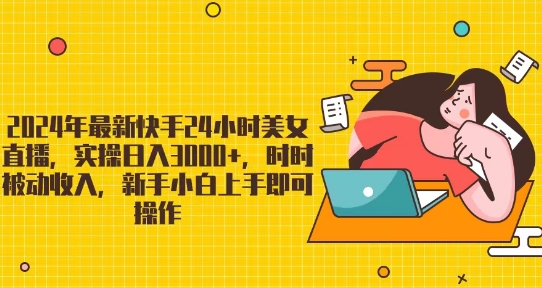 2024年最新快手24小时美女直播，实操日入3000+，时时被动收入，新手小白上手即可操作